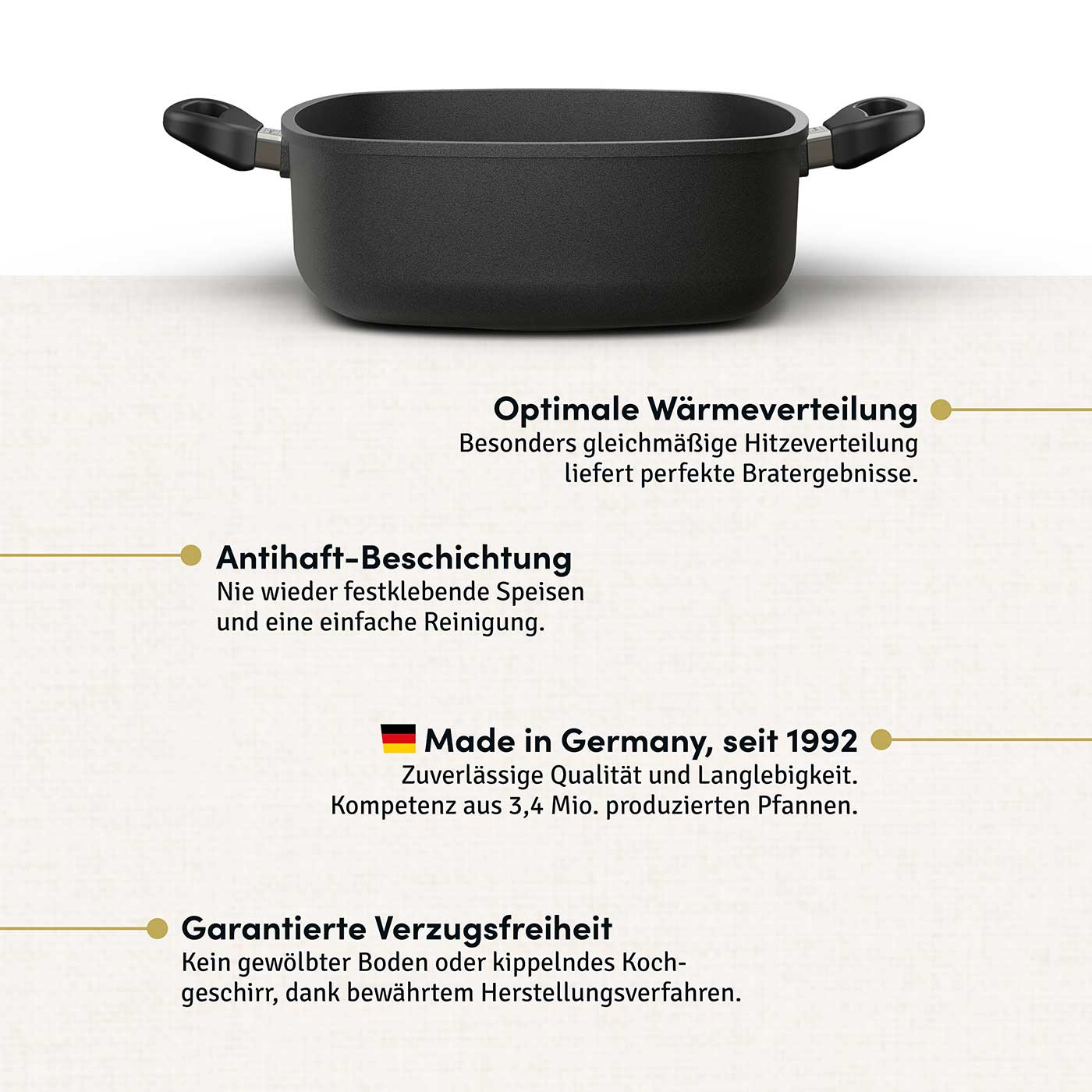 Optimale Wärmeverteilung
Besonders gleichmäßige Hitzeverteilung liefert perfekte Bratergebnisse.

Antihaft-Beschichtung
Nie wieder festklebende Speisen und eine einfache Reinigung.

Made in Germany, seit 1992
Zuverlässige Qualität und Langlebigkeit. Kompetenz aus 3,4 Mio. produzierten Pfannen.

Garantierte Verzugsfreiheit
Kein gewölbter Boden oder kippelndes Kochgeschirr, dank bewährtem Herstellungsverfahren.